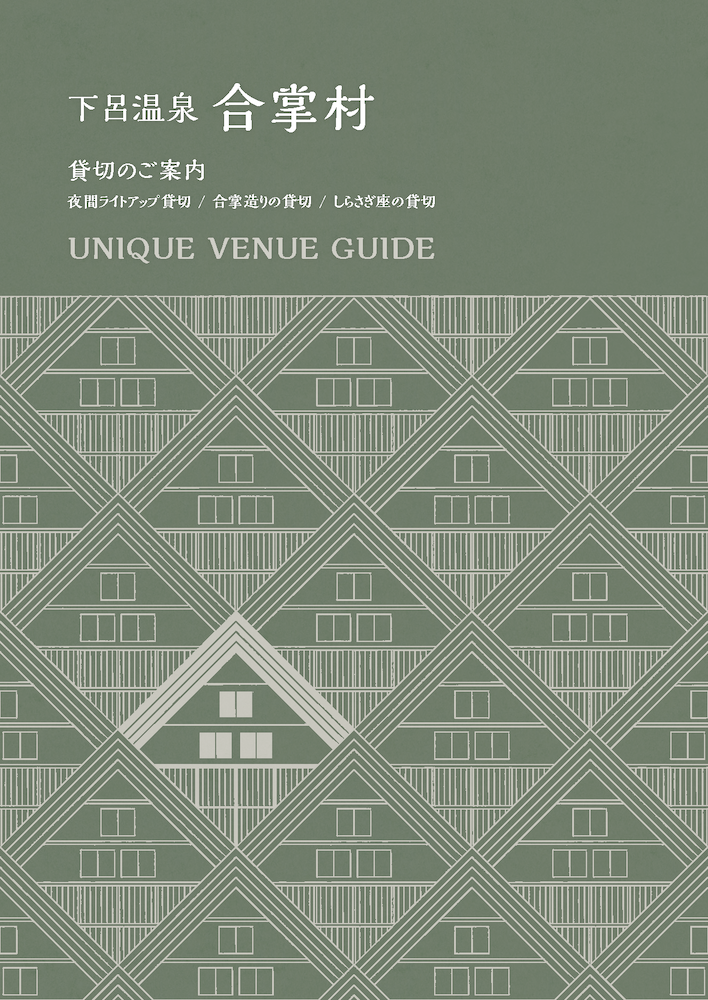 下呂温泉 合掌村

貸切のご案内

夜間ライトアップ貸切 / 合掌造りの貸切 / しらさぎ座の貸切

UNIQUE VENUE GUIDE